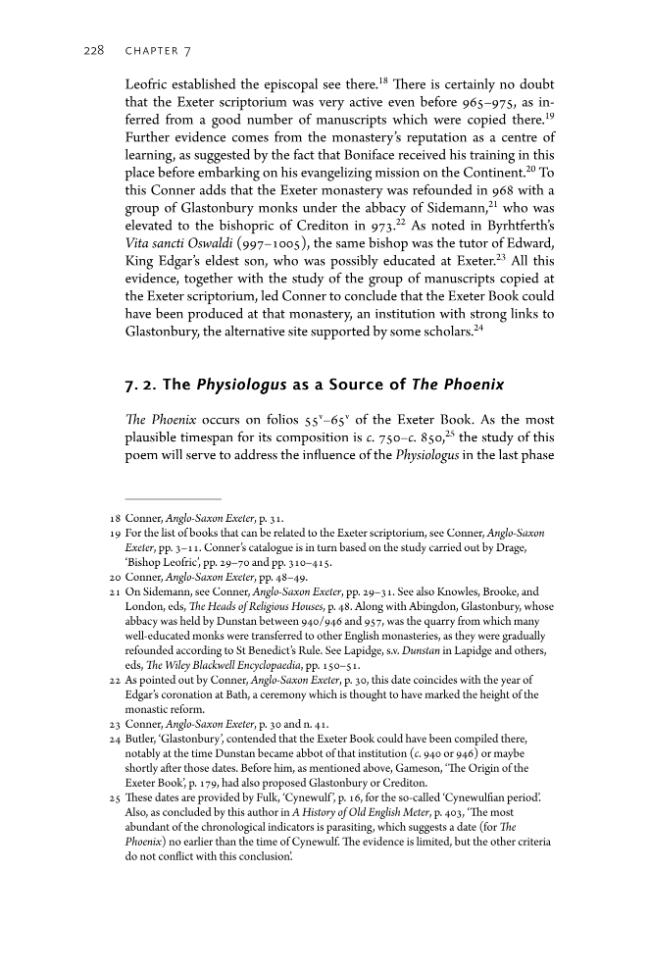 228 CHAPTER 7

Leofric established the episcopal see there.$^{18}$ There is certainly no doubt that the Exeter scriptorium was very active even before 965–975, as inferred from a good number of manuscripts which were copied there.$^{19}$ Further evidence comes from the monastery's reputation as a centre of learning, as suggested by the fact that Boniface received his training in this place before embarking on his evangelizing mission on the Continent.$^{20}$ To this Conner adds that the Exeter monastery was refounded in 968 with a group of Glastonbury monks under the abbacy of Sidemann,$^{21}$ who was elevated to the bishopric of Crediton in 973.$^{22}$ As noted in Byrhtferth's Vita sancti Oswaldi (997–1005), the same bishop was the tutor of Edward, King Edgar's eldest son, who was possibly educated at Exeter.$^{23}$ All this evidence, together with the study of the group of manuscripts copied at the Exeter scriptorium, led Conner to conclude that the Exeter Book could have been produced at that monastery, an institution with strong links to Glastonbury, the alternative site supported by some scholars.$^{24}$

7. 2. The Physiologus as a Source of The Phoenix

The Phoenix occurs on folios $55^{v}$–$65^{v}$ of the Exeter Book. As the most plausible timespan for its composition is c. 750–c. 850,$^{25}$ the study of this poem will serve to address the influence of the Physiologus in the last phase

18 Conner, Anglo-Saxon Exeter, p. 31.
19 For the list of books that can be related to the Exeter scriptorium, see Conner, Anglo-Saxon Exeter, pp. 3–11. Conner's catalogue is in turn based on the study carried out by Drage, 'Bishop Leofric', pp. 29–70 and pp. 310–415.
20 Conner, Anglo-Saxon Exeter, pp. 48–49.
21 On Sidemann, see Conner, Anglo-Saxon Exeter, pp. 29–31. See also Knowles, Brooke, and London, eds, The Heads of Religious Houses, p. 48. Along with Abingdon, Glastonbury, whose abbacy was held by Dunstan between 940/946 and 957, was the quarry from which many well-educated monks were transferred to other English monasteries, as they were gradually refounded according to St Benedict's Rule. See Lapidge, s.v. Dunstan in Lapidge and others, eds, The Wiley Blackwell Encyclopaedia, pp. 150–51.
22 As pointed out by Conner, Anglo-Saxon Exeter, p. 30, this date coincides with the year of Edgar's coronation at Bath, a ceremony which is thought to have marked the height of the monastic reform.
23 Conner, Anglo-Saxon Exeter, p. 30 and n. 41.
24 Butler, 'Glastonbury', contended that the Exeter Book could have been compiled there, notably at the time Dunstan became abbot of that institution (c. 940 or 946) or maybe shortly after those dates. Before him, as mentioned above, Gameson, 'The Origin of the Exeter Book', p. 179, had also proposed Glastonbury or Crediton.
25 These dates are provided by Fulk, 'Cynewulf', p. 16, for the so-called 'Cynewulfian period'. Also, as concluded by this author in A History of Old English Meter, p. 403, 'The most abundant of the chronological indicators is parasiting, which suggests a date (for The Phoenix) no earlier than the time of Cynewulf. The evidence is limited, but the other criteria do not conflict with this conclusion'.